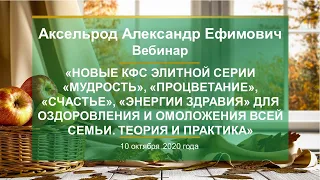 Аксельрод Александр Ефимович
Вебинар

«НОВЫЕ КФС ЭЛИТНОЙ СЕРИИ «МУДРОСТЬ», «ПРОЦВЕТАНИЕ», «СЧАСТЬЕ», «ЭНЕРГИИ ЗДРАВИЯ» ДЛЯ ОЗДОРОВЛЕНИЯ И ОМОЛОЖЕНИЯ ВСЕЙ СЕМЬИ. ТЕОРИЯ И ПРАКТИКА»

10 октября 2020 года